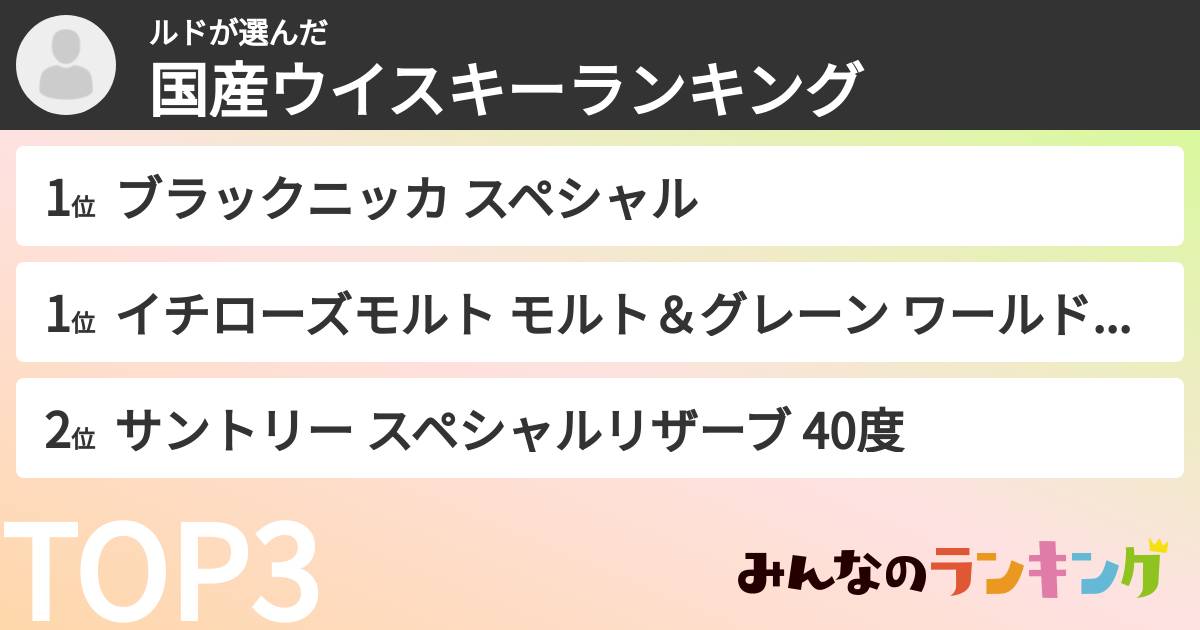 ルドが選んだ
国産ウイスキーランキング

1位 ブラックニッカ スペシャル

1位 イチローズモルト モルト＆グレーン ワールド...

2位 サントリー スペシャルリザーブ 40度

TOP3

みんなのランキング